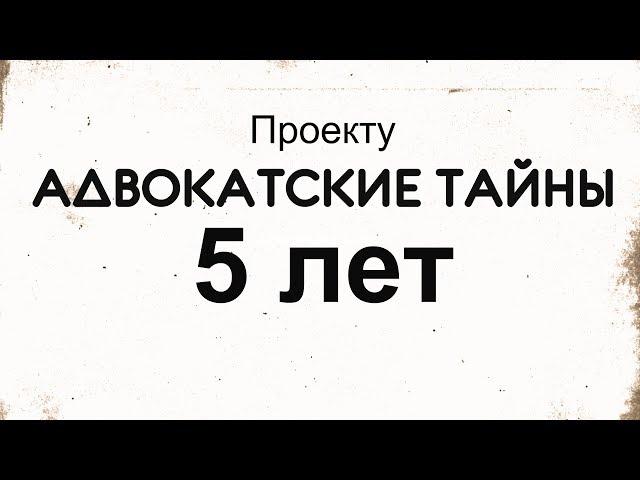 Проекту
АДВОКАТСКИЕ ТАЙНЫ
5 лет